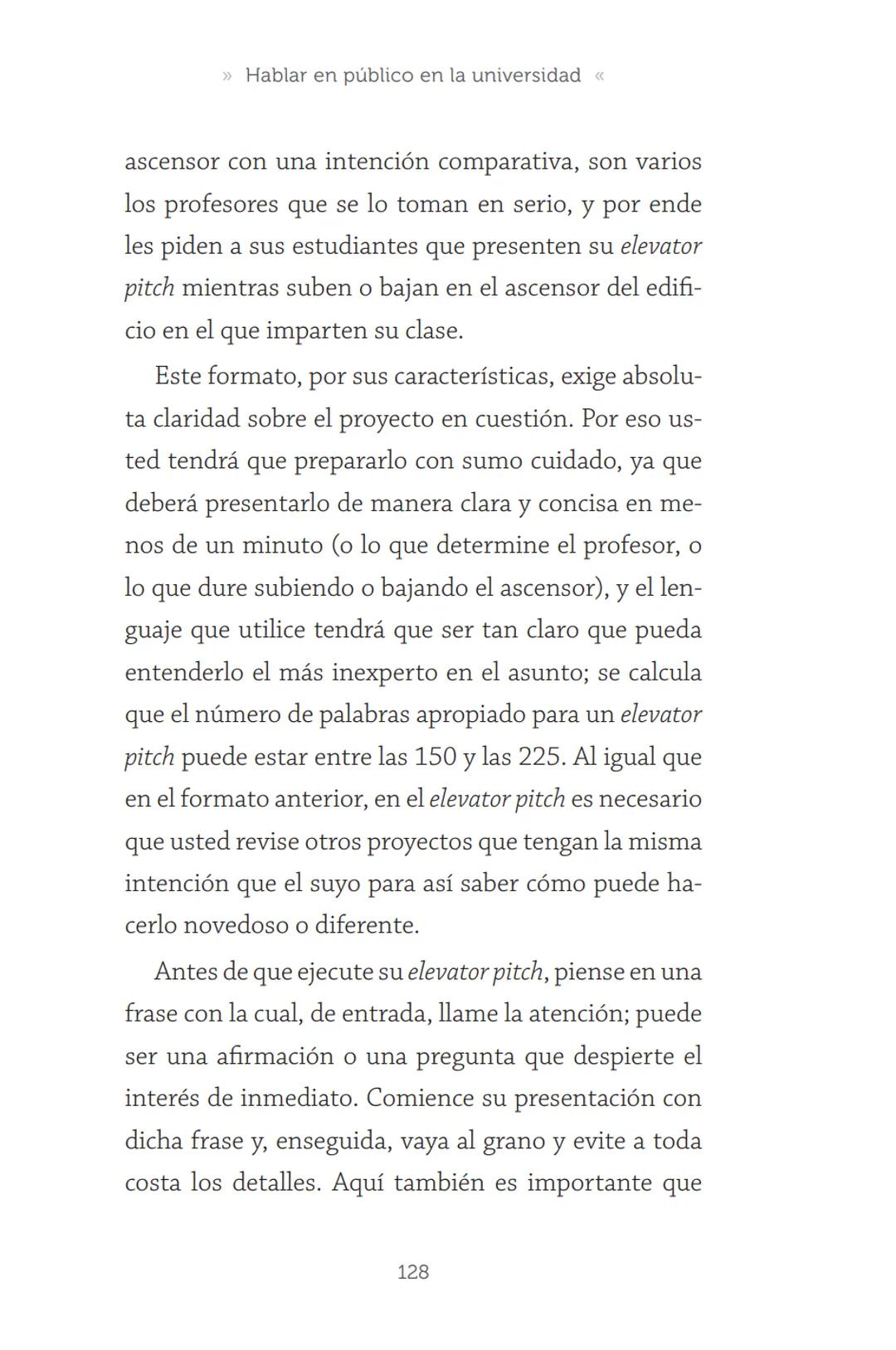 » Hablar en público en la universidad «

ascensor con una intención comparativa, son varios los profesores que se lo toman en serio, y por ende les piden a sus estudiantes que presenten su elevator pitch mientras suben o bajan en el ascensor del edificio en el que imparten su clase.

Este formato, por sus características, exige absoluta claridad sobre el proyecto en cuestión. Por eso usted tendrá que prepararlo con sumo cuidado, ya que deberá presentarlo de manera clara y concisa en menos de un minuto (o lo que determine el profesor, o lo que dure subiendo o bajando el ascensor), y el lenguaje que utilice tendrá que ser tan claro que pueda entenderlo el más inexperto en el asunto; se calcula que el número de palabras apropiado para un elevator pitch puede estar entre las 150 y las 225. Al igual que en el formato anterior, en el elevator pitch es necesario que usted revise otros proyectos que tengan la misma intención que el suyo para así saber cómo puede hacerlo novedoso o diferente.

Antes de que ejecute su elevator pitch, piense en una frase con la cual, de entrada, llame la atención; puede ser una afirmación o una pregunta que despierte el interés de inmediato. Comience su presentación con dicha frase y, enseguida, vaya al grano y evite a toda costa los detalles. Aquí también es importante que

128